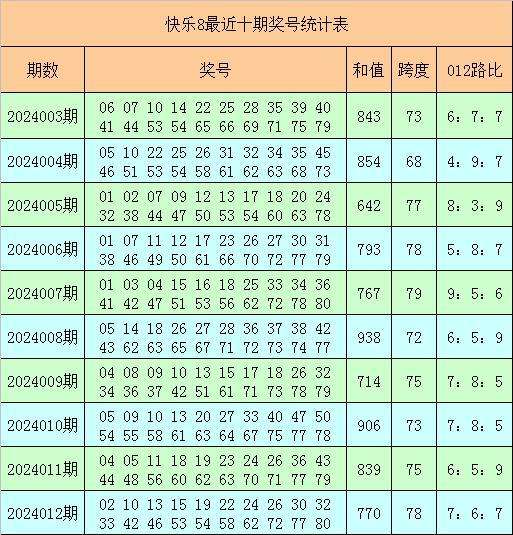 快乐8最近十期奖号统计表

| 期数 | 奖号 | 和值 | 跨度 | 012路比 |
|---|---|---|---|---|
| 2024003期 | 06 07 10 14 22 25 28 35 39 40 41 44 53 54 65 66 69 71 75 79 | 843 | 73 | 6：7：7 |
| 2024004期 | 05 10 22 25 26 31 32 34 35 45 46 51 53 54 58 61 62 63 68 73 | 854 | 68 | 4：9：7 |
| 2024005期 | 01 02 07 09 12 13 17 18 20 24 32 38 44 47 50 53 54 60 63 78 | 642 | 77 | 8：3：9 |
| 2024006期 | 01 07 11 12 17 23 26 27 30 31 38 46 49 50 61 66 70 72 77 79 | 793 | 78 | 5：8：7 |
| 2024007期 | 01 03 04 15 16 18 25 33 34 36 41 42 47 51 53 56 62 72 78 80 | 767 | 79 | 9：5：6 |
| 2024008期 | 05 14 18 26 27 28 36 37 38 42 43 62 63 65 67 71 72 73 74 77 | 938 | 72 | 6：5：9 |
| 2024009期 | 04 08 09 10 13 15 17 18 26 32 34 36 37 42 51 61 71 73 78 79 | 714 | 75 | 7：8：5 |
| 2024010期 | 05 09 10 13 20 27 33 40 47 50 54 55 58 61 63 64 67 75 77 78 | 906 | 73 | 7：8：5 |
| 2024011期 | 04 05 11 18 19 23 24 26 36 43 44 48 56 60 62 63 70 71 77 79 | 839 | 75 | 6：5：9 |
| 2024012期 | 02 10 13 15 19 22 24 26 30 32 33 42 46 53 54 58 62 72 77 80 | 770 | 78 | 7：6：7 |